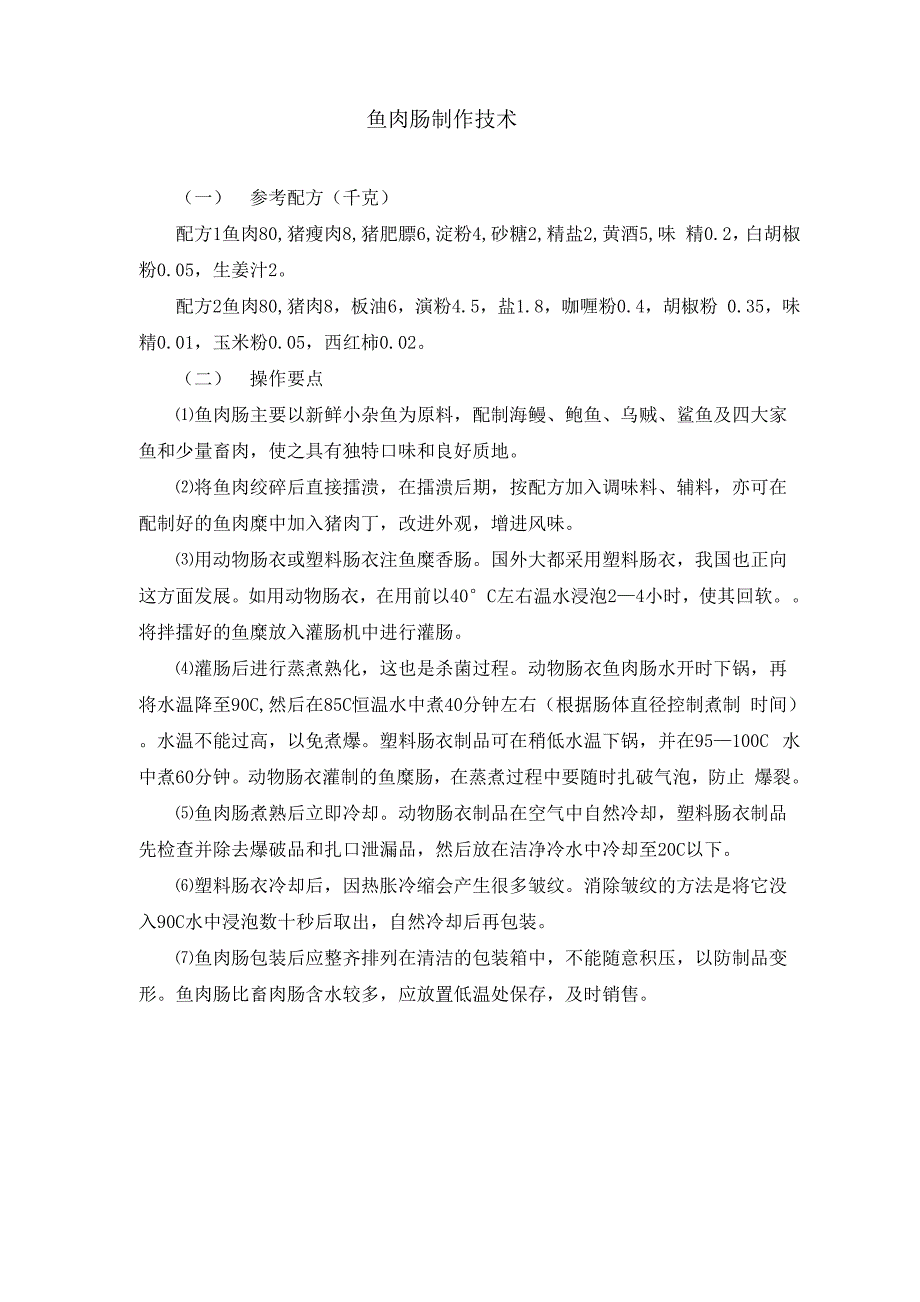 鱼肉肠制作技术

（一） 参考配方（千克）

配方1鱼肉80,猪瘦肉8,猪肥膘6,淀粉4,砂糖2,精盐2,黄酒5,味 精0.2，白胡椒粉0.05，生姜汁2。

配方2鱼肉80，猪肉8，板油6，演粉4.5，盐1.8，咖喱粉0.4，胡椒粉 0.35，味精0.01，玉米粉0.05，西红柿0.02。

（二） 操作要点

⑴鱼肉肠主要以新鲜小杂鱼为原料，配制海鳗、鲍鱼、乌贼、鲨鱼及四大家鱼和少量畜肉，使之具有独特口味和良好质地。

⑵将鱼肉绞碎后直接擂溃，在擂溃后期，按配方加入调味料、辅料，亦可在配制好的鱼肉糜中加入猪肉丁，改进外观，增进风味。

⑶用动物肠衣或塑料肠衣注鱼糜香肠。国外大都采用塑料肠衣，我国也正向这方面发展。如用动物肠衣，在用前以40° C左右温水浸泡2—4小时，使其回软。。将拌擂好的鱼糜放入灌肠机中进行灌肠。

⑷灌肠后进行蒸煮熟化，这也是杀菌过程。动物肠衣鱼肉肠水开时下锅，再将水温降至90C,然后在85C恒温水中煮40分钟左右（根据肠体直径控制煮制 时间）。水温不能过高，以免煮爆。塑料肠衣制品可在稍低水温下锅，并在95—100C 水中煮60分钟。动物肠衣灌制的鱼糜肠，在蒸煮过程中要随时扎破气泡，防止 爆裂。

⑸鱼肉肠煮熟后立即冷却。动物肠衣制品在空气中自然冷却，塑料肠衣制品先检查并除去爆破品和扎口泄漏品，然后放在洁净冷水中冷却至20C以下。

⑹塑料肠衣冷却后，因热胀冷缩会产生很多皱纹。消除皱纹的方法是将它没入90C水中浸泡数十秒后取出，自然冷却后再包装。

⑺鱼肉肠包装后应整齐排列在清洁的包装箱中，不能随意积压，以防制品变形。鱼肉肠比畜肉肠含水较多，应放置低温处保存，及时销售。